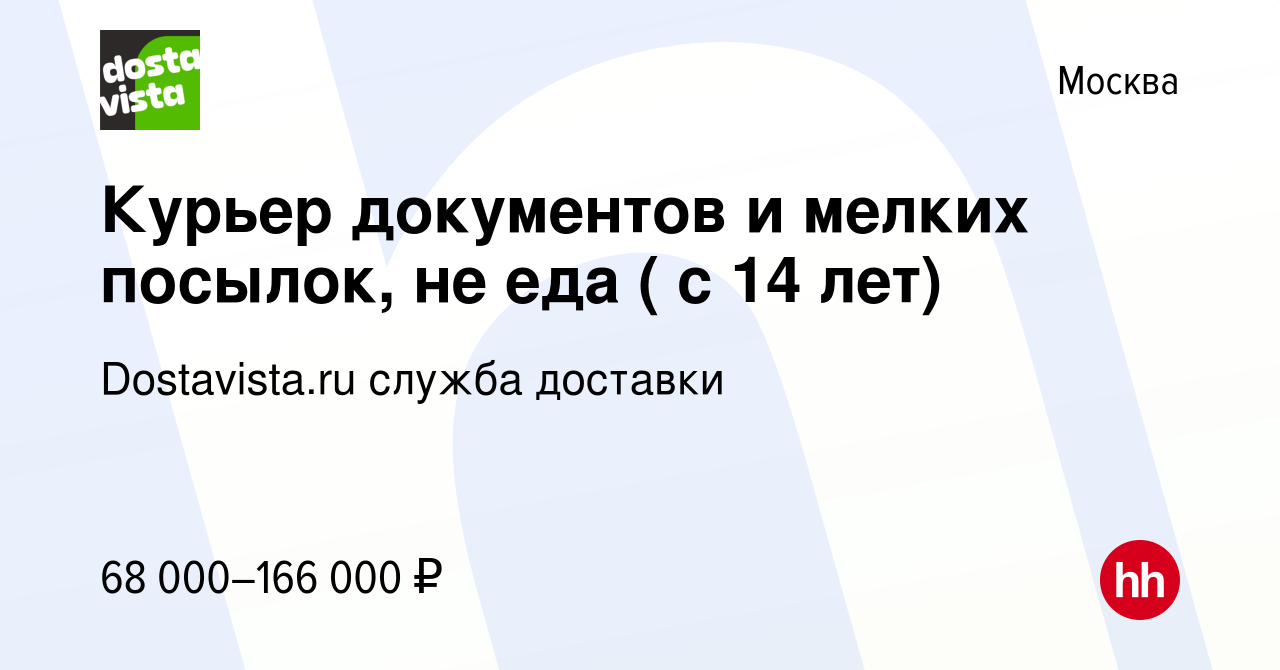 dosta vista

Москва

Курьер документов и мелких посылок, не еда ( с 14 лет)

Dostavista.ru служба доставки

68 000–166 000 ₽

hh